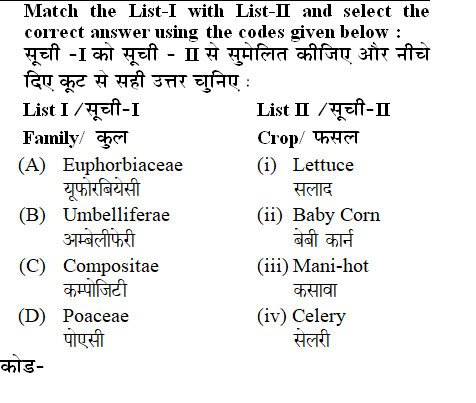 Match the List-I with List-II and select the correct answer using the codes given below :
सूची -I को सूची - II से सुमेलित कीजिए और नीचे दिए कूट से सही उत्तर चुनिए :

| List I /सूची-I | List II /सूची-II |
|---|---|
| Family/ कुल | Crop/ फसल |
| (A) Euphorbiaceae यूफोरबियेसी | (i) Lettuce सलाद |
| (B) Umbelliferae अम्बेलीफेरी | (ii) Baby Corn बेबी कार्न |
| (C) Compositae कम्पोजिटी | (iii) Mani-hot कसावा |
| (D) Poaceae पोएसी | (iv) Celery सेलरी |

कोड-